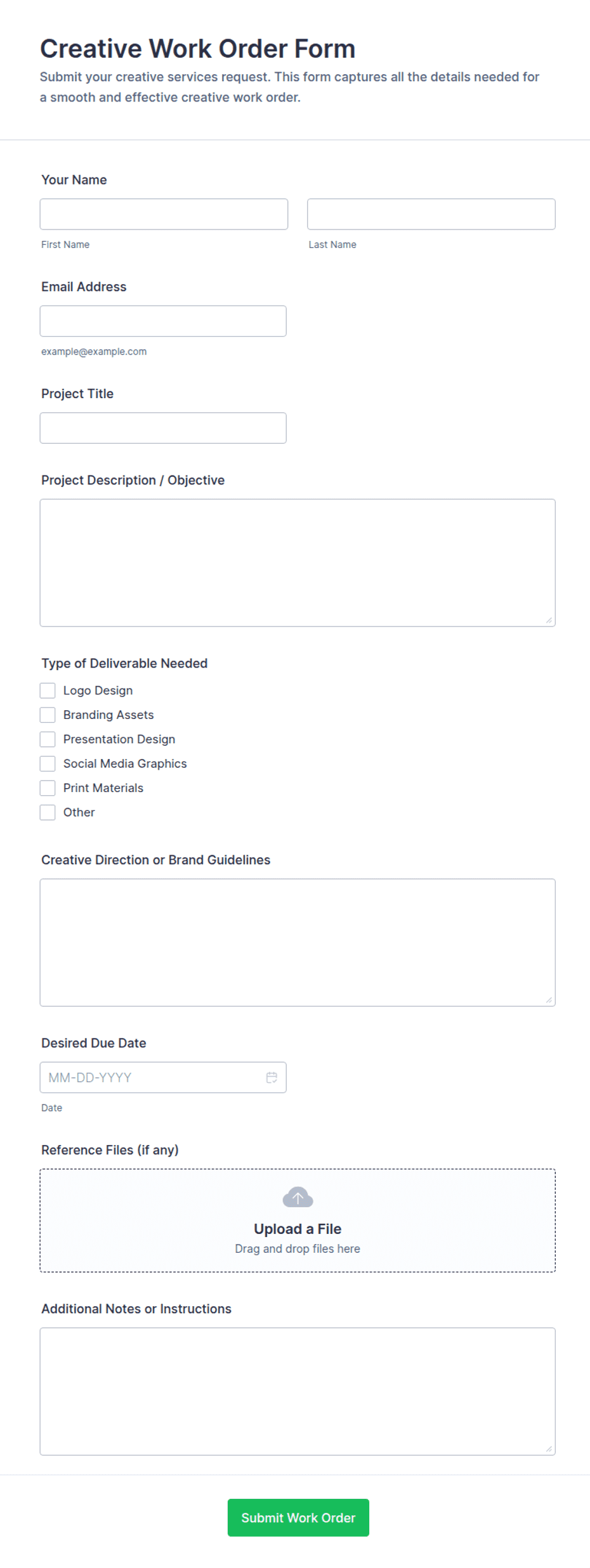 Creative Work Order Form

Submit your creative services request. This form captures all the details needed for a smooth and effective creative work order.

Your Name

First Name

Last Name

Email Address

example@example.com

Project Title

Project Description / Objective

Type of Deliverable Needed

Logo Design

Branding Assets

Presentation Design

Social Media Graphics

Print Materials

Other

Creative Direction or Brand Guidelines

Desired Due Date

MM-DD-YYYY

Date

Reference Files (if any)

Upload a File

Drag and drop files here

Additional Notes or Instructions

Submit Work Order